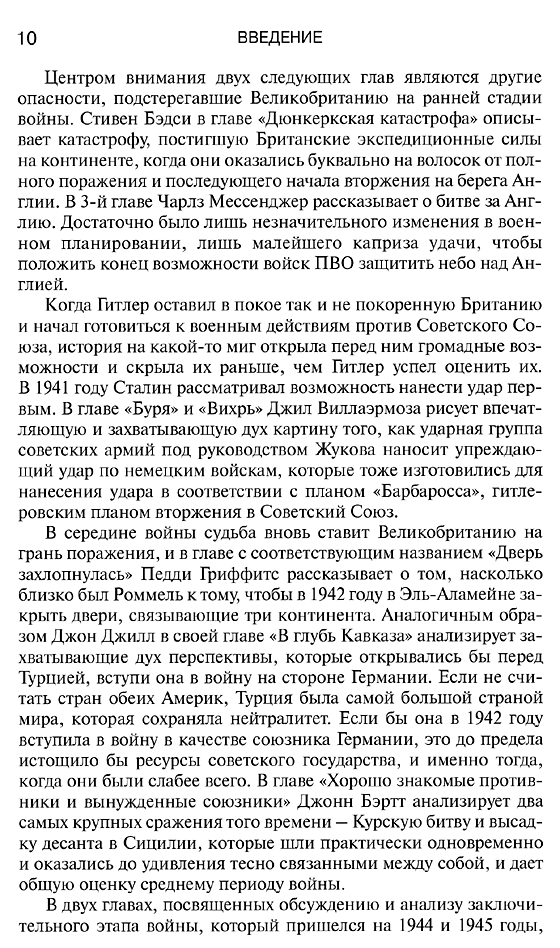 10 ВВЕДЕНИЕ

Центром внимания двух следующих глав являются другие опасности, подстерегавшие Великобританию на ранней стадии войны. Стивен Бэдси в главе «Дюнкеркская катастрофа» описывает катастрофу, постигшую Британские экспедиционные силы на континенте, когда они оказались буквально на волосок от полного поражения и последующего начала вторжения на берега Англии. В 3-й главе Чарлз Мессенджер рассказывает о битве за Англию. Достаточно было лишь незначительного изменения в военном планировании, лишь малейшего каприза удачи, чтобы положить конец возможности войск ПВО защитить небо над Англией.

Когда Гитлер оставил в покое так и не покоренную Британию и начал готовиться к военным действиям против Советского Союза, история на какой-то миг открыла перед ним громадные возможности и скрыла их раньше, чем Гитлер успел оценить их. В 1941 году Сталин рассматривал возможность нанести удар первым. В главе «Буря» и «Вихрь» Джил Виллаэрмоза рисует впечатляющую и захватывающую дух картину того, как ударная группа советских армий под руководством Жукова наносит упреждающий удар по немецким войскам, которые тоже изготовились для нанесения удара в соответствии с планом «Барбаросса», гитлеровским планом вторжения в Советский Союз.

В середине войны судьба вновь ставит Великобританию на грань поражения, и в главе с соответствующим названием «Дверь захлопнулась» Педди Гриффитс рассказывает о том, насколько близко был Роммель к тому, чтобы в 1942 году в Эль-Аламейне закрыть двери, связывающие три континента. Аналогичным образом Джон Джилл в своей главе «В глубь Кавказа» анализирует захватывающие дух перспективы, которые открывались бы перед Турцией, вступи она в войну на стороне Германии. Если не считать стран обеих Америк, Турция была самой большой страной мира, которая сохраняла нейтралитет. Если бы она в 1942 году вступила в войну в качестве союзника Германии, это до предела истощило бы ресурсы советского государства, и именно тогда, когда они были слабее всего. В главе «Хорошо знакомые противники и вынужденные союзники» Джонн Бэртт анализирует два самых крупных сражения того времени — Курскую битву и высадку десанта в Сицилии, которые шли практически одновременно и оказались до удивления тесно связанными между собой, и дает общую оценку среднему периоду войны.

В двух главах, посвященных обсуждению и анализу заключительного этапа войны, который пришелся на 1944 и 1945 годы,